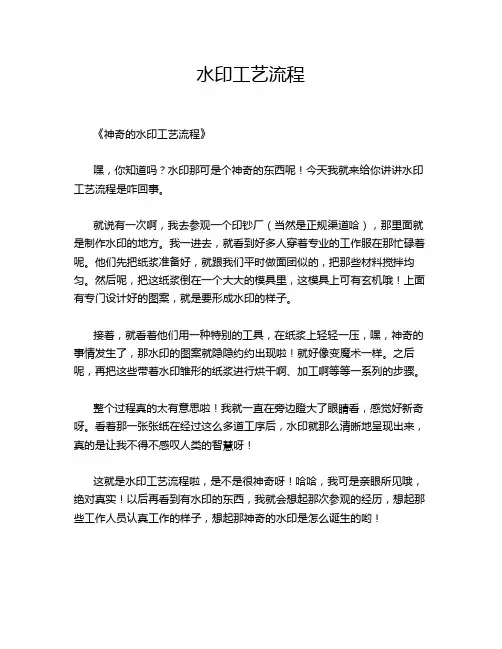 水印工艺流程

《神奇的水印工艺流程》

嘿，你知道吗？水印那可是个神奇的东西呢！今天我就来给你讲讲水印工艺流程是咋回事。

就说有一次啊，我去参观一个印钞厂（当然是正规渠道哈），那里面就是制作水印的地方。我一进去，就看到好多人穿着专业的工作服在那忙碌着呢。他们先把纸浆准备好，就跟我们平时做面团似的，把那些材料搅拌均匀。然后呢，把这纸浆倒在一个大大的模具里，这模具上可有玄机哦！上面有专门设计好的图案，就是要形成水印的样子。

接着，就看着他们用一种特别的工具，在纸浆上轻轻一压，嘿，神奇的事情发生了，那水印的图案就隐隐约约出现啦！就好像变魔术一样。之后呢，再把这些带着水印雏形的纸浆进行烘干啊、加工啊等等一系列的步骤。

整个过程真的太有意思啦！我就一直在旁边瞪大了眼睛看，感觉好新奇呀。看着那一张张纸在经过这么多道工序后，水印就那么清晰地呈现出来，真的是让我不得不感叹人类的智慧呀！

这就是水印工艺流程啦，是不是很神奇呀！哈哈，我可是亲眼所见哦，绝对真实！以后再看到有水印的东西，我就会想起那次参观的经历，想起那些工作人员认真工作的样子，想起那神奇的水印是怎么诞生的哟！